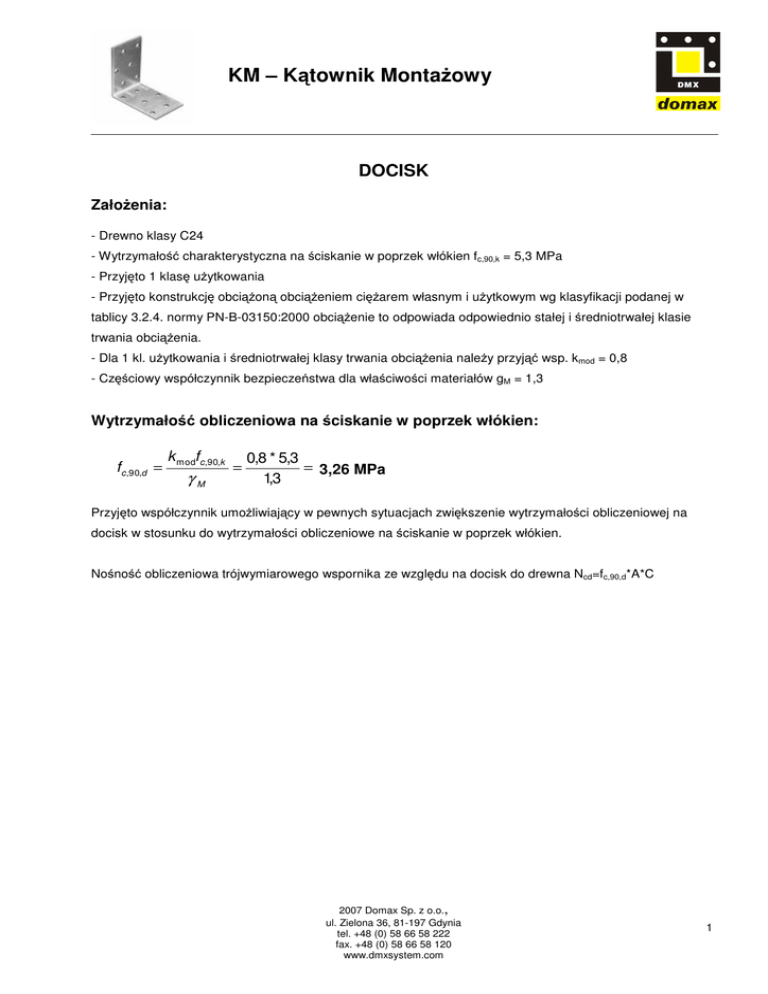 KM – Kątownik Montażowy

DMX
domax

DOCISK

Założenia:

- Drewno klasy C24
- Wytrzymałość charakterystyczna na ściskanie w poprzek włókien $f_{c,90,k}$ = 5,3 MPa
- Przyjęto 1 klasę użytkowania
- Przyjęto konstrukcję obciążoną obciążeniem ciężarem własnym i użytkowym wg klasyfikacji podanej w tablicy 3.2.4. normy PN-B-03150:2000 obciążenie to odpowiada odpowiednio stałej i średniotrwałej klasie trwania obciążenia.
- Dla 1 kl. użytkowania i średniotrwałej klasy trwania obciążenia należy przyjąć wsp. $k_{mod}$ = 0,8
- Częściowy współczynnik bezpieczeństwa dla właściwości materiałów $g_M$ = 1,3

Wytrzymałość obliczeniowa na ściskanie w poprzek włókien:

$f_{c,90,d} = \frac{k_{mod} f_{c,90,k}}{\gamma_M} = \frac{0,8 * 5,3}{1,3} =$ 3,26 MPa

Przyjęto współczynnik umożliwiający w pewnych sytuacjach zwiększenie wytrzymałości obliczeniowej na docisk w stosunku do wytrzymałości obliczeniowe na ściskanie w poprzek włókien.

Nośność obliczeniowa trójwymiarowego wspornika ze względu na docisk do drewna $N_{cd}$=$f_{c,90,d}$*A*C

2007 Domax Sp. z o.o.,
ul. Zielona 36, 81-197 Gdynia
tel. +48 (0) 58 66 58 222
fax. +48 (0) 58 66 58 120
www.dmxsystem.com

1